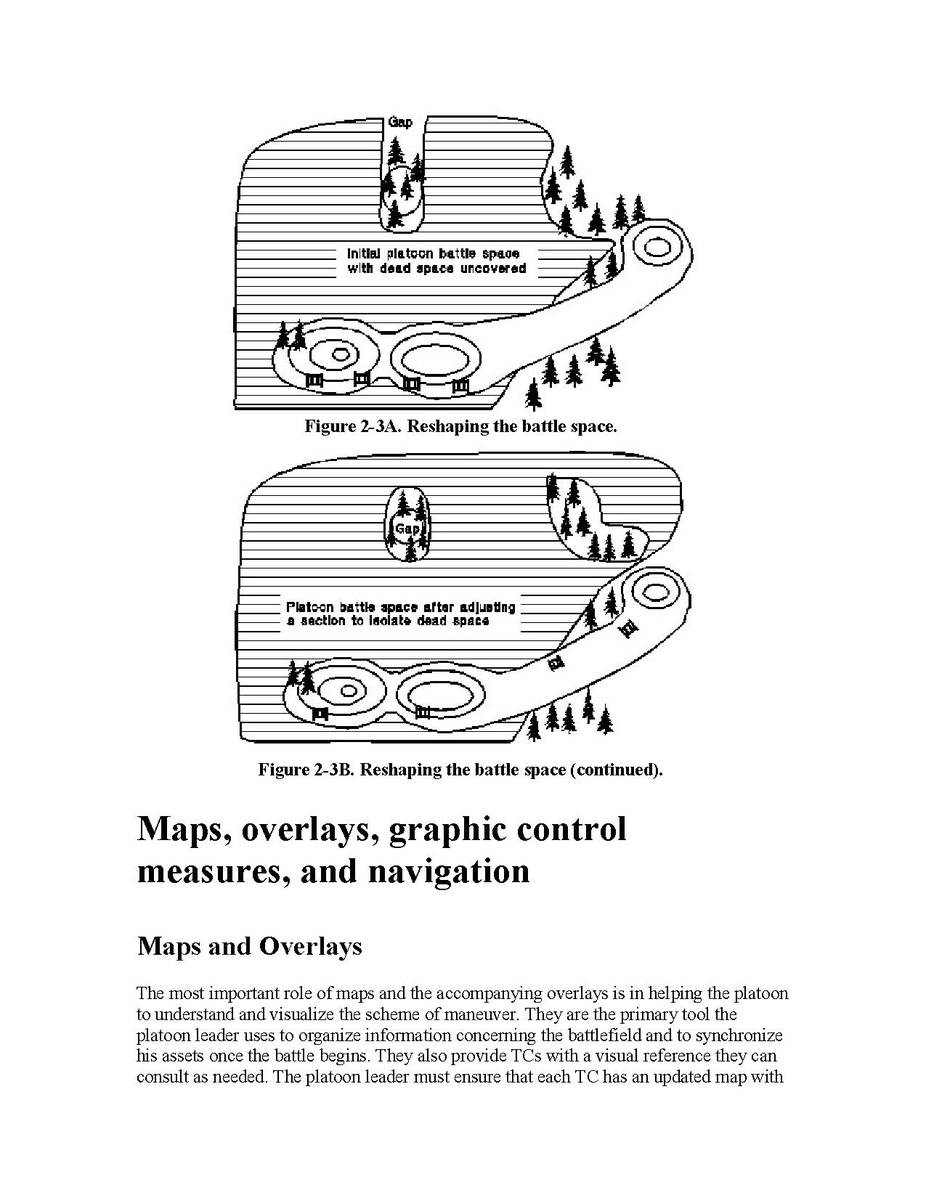 Gap

Initial platoon battle space with dead space uncovered

Figure 2-3A. Reshaping the battle space.

Gap

Platoon battle space after adjusting a section to isolate dead space

Figure 2-3B. Reshaping the battle space (continued).

Maps, overlays, graphic control measures, and navigation

Maps and Overlays

The most important role of maps and the accompanying overlays is in helping the platoon to understand and visualize the scheme of maneuver. They are the primary tool the platoon leader uses to organize information concerning the battlefield and to synchronize his assets once the battle begins. They also provide TCs with a visual reference they can consult as needed. The platoon leader must ensure that each TC has an updated map with